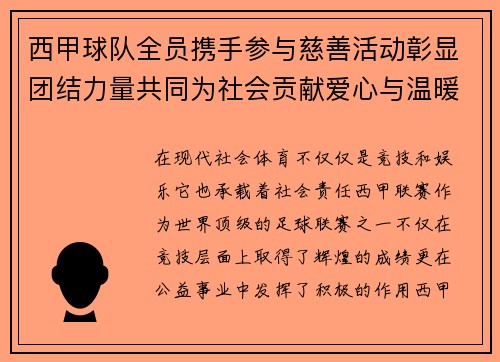 西甲球队全员携手参与慈善活动彰显团结力量共同为社会贡献爱心与温暖

在现代社会体育不仅仅是竞技和娱乐它也承载着社会责任西甲联赛作为世界顶级的足球联赛之一不仅在竞技层面上取得了辉煌的成绩更在公益事业中发挥了积极的作用西甲